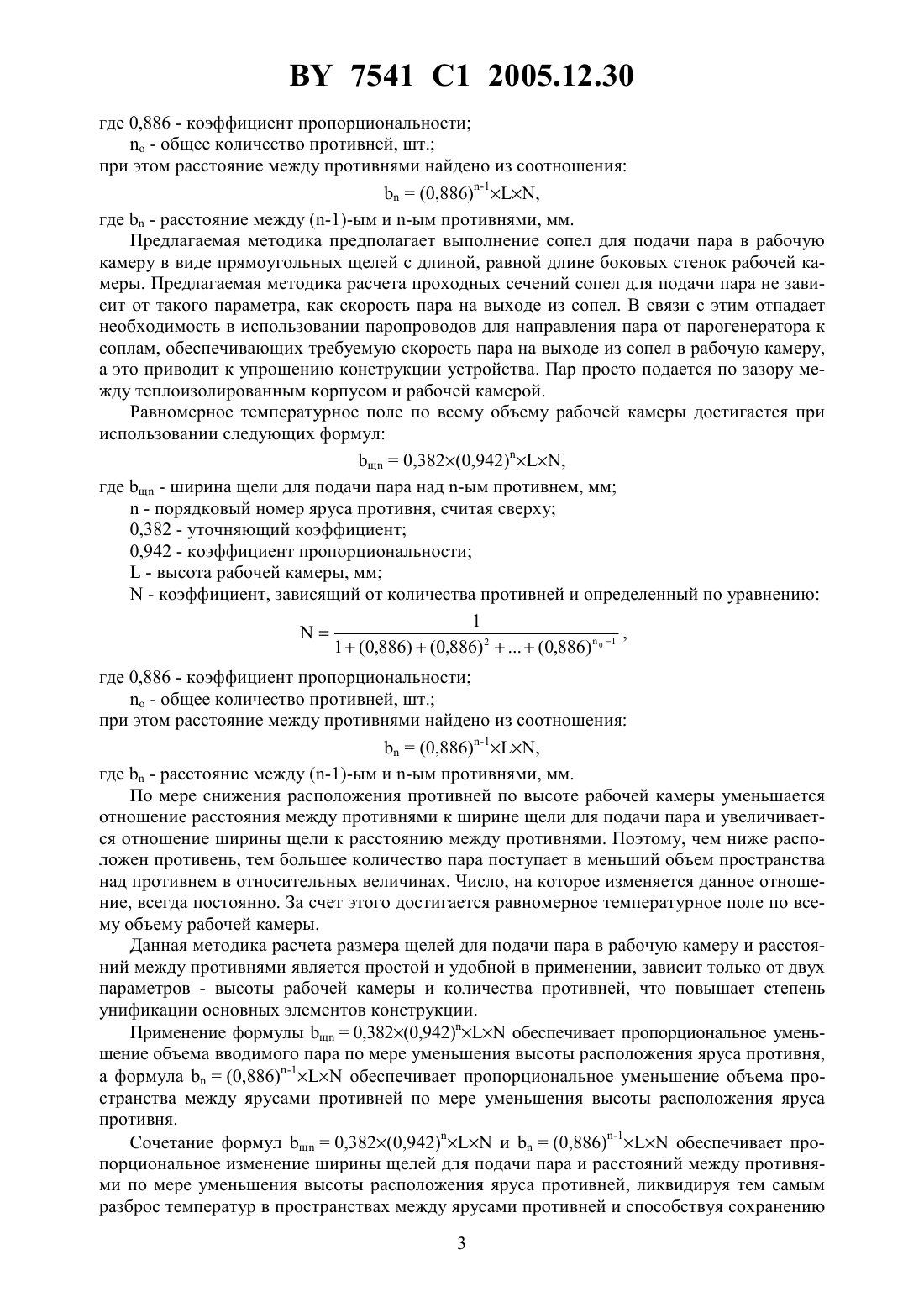 BY 7541 C1 2005.12.30

где 0,886 - коэффициент пропорциональности;

$n_o$ - общее количество противней, шт.;

при этом расстояние между противнями найдено из соотношения:

$b_n = (0,886)^{n-1} \times L \times N$,

где $b_n$ - расстояние между (n-1)-ым и n-ым противнями, мм.

Предлагаемая методика предполагает выполнение сопел для подачи пара в рабочую камеру в виде прямоугольных щелей с длиной, равной длине боковых стенок рабочей камеры. Предлагаемая методика расчета проходных сечений сопел для подачи пара не зависит от такого параметра, как скорость пара на выходе из сопел. В связи с этим отпадает необходимость в использовании паропроводов для направления пара от парогенератора к соплам, обеспечивающих требуемую скорость пара на выходе из сопел в рабочую камеру, а это приводит к упрощению конструкции устройства. Пар просто подается по зазору между теплоизолированным корпусом и рабочей камерой.

Равномерное температурное поле по всему объему рабочей камеры достигается при использовании следующих формул:

$b_{щn} = 0,382 \times (0,942)^n \times L \times N$,

где $b_{щn}$ - ширина щели для подачи пара над n-ым противнем, мм;

n - порядковый номер яруса противня, считая сверху;

0,382 - уточняющий коэффициент;

0,942 - коэффициент пропорциональности;

L - высота рабочей камеры, мм;

N - коэффициент, зависящий от количества противней и определенный по уравнению:

$N = \frac{1}{1 + (0,886) + (0,886)^2 + ... + (0,886)^{n_o - 1}}$,

где 0,886 - коэффициент пропорциональности;

$n_o$ - общее количество противней, шт.;

при этом расстояние между противнями найдено из соотношения:

$b_n = (0,886)^{n-1} \times L \times N$,

где $b_n$ - расстояние между (n-1)-ым и n-ым противнями, мм.

По мере снижения расположения противней по высоте рабочей камеры уменьшается отношение расстояния между противнями к ширине щели для подачи пара и увеличивается отношение ширины щели к расстоянию между противнями. Поэтому, чем ниже расположен противень, тем большее количество пара поступает в меньший объем пространства над противнем в относительных величинах. Число, на которое изменяется данное отношение, всегда постоянно. За счет этого достигается равномерное температурное поле по всему объему рабочей камеры.

Данная методика расчета размера щелей для подачи пара в рабочую камеру и расстояний между противнями является простой и удобной в применении, зависит только от двух параметров - высоты рабочей камеры и количества противней, что повышает степень унификации основных элементов конструкции.

Применение формулы $b_{щn} = 0,382 \times (0,942)^n \times L \times N$ обеспечивает пропорциональное уменьшение объема вводимого пара по мере уменьшения высоты расположения яруса противня, а формула $b_n = (0,886)^{n-1} \times L \times N$ обеспечивает пропорциональное уменьшение объема пространства между ярусами противней по мере уменьшения высоты расположения яруса противня.

Сочетание формул $b_{щn} = 0,382 \times (0,942)^n \times L \times N$ и $b_n = (0,886)^{n-1} \times L \times N$ обеспечивает пропорциональное изменение ширины щелей для подачи пара и расстояний между противнями по мере уменьшения высоты расположения яруса противней, ликвидируя тем самым разброс температур в пространствах между ярусами противней и способствуя сохранению

3